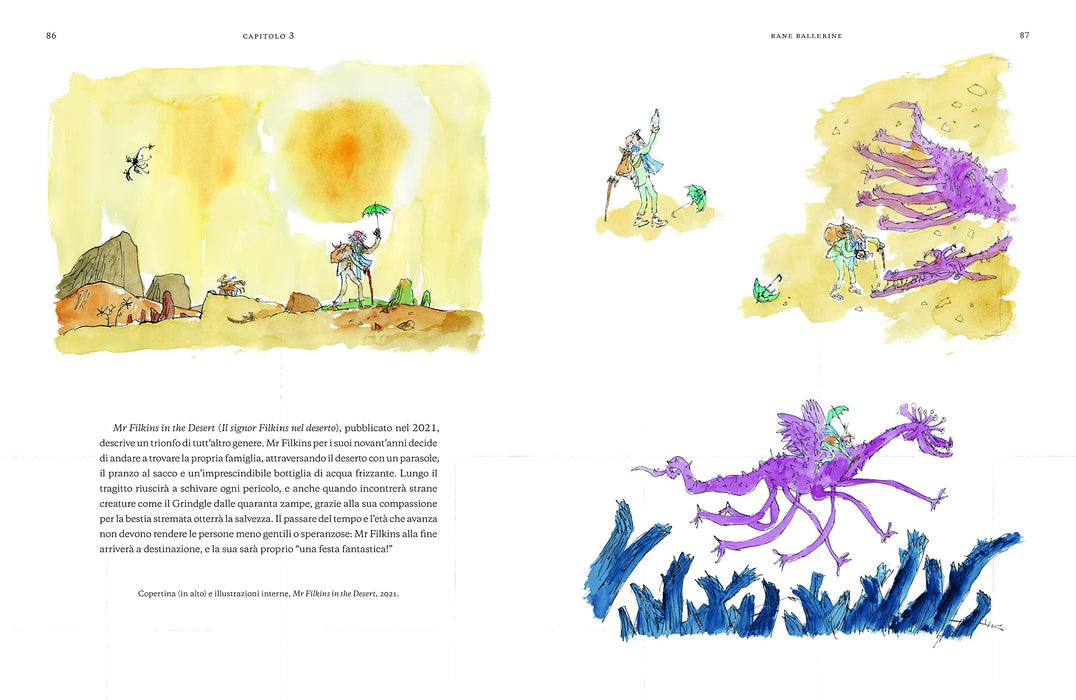 86

CAPITOLO 3

Mr Filkins in the Desert (Il signor Filkins nel deserto), pubblicato nel 2021, descrive un trionfo di tutt'altro genere. Mr Filkins per i suoi novant'anni decide di andare a trovare la propria famiglia, attraversando il deserto con un parasole, il pranzo al sacco e un'imprescindibile bottiglia di acqua frizzante. Lungo il tragitto riuscirà a schivare ogni pericolo, e anche quando incontrerà strane creature come il Grindgle dalle quaranta zampe, grazie alla sua compassione per la bestia stremata otterrà la salvezza. Il passare del tempo e l'età che avanza non devono rendere le persone meno gentili o speranzose: Mr Filkins alla fine arriverà a destinazione, e la sua sarà proprio "una festa fantastica!"

Copertina (in alto) e illustrazioni interne, Mr Filkins in the Desert, 2021.

RANE BALLERINE

87